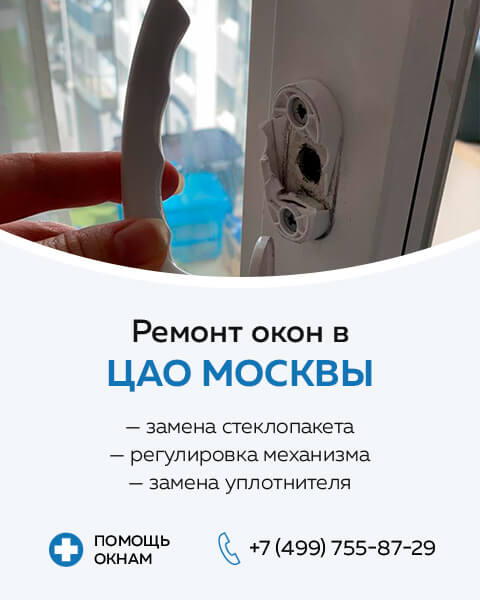 Ремонт окон в
ЦАО МОСКВЫ

— замена стеклопакета
— регулировка механизма
— замена уплотнителя

ПОМОЩЬ
ОКНАМ

+7 (499) 755-87-29